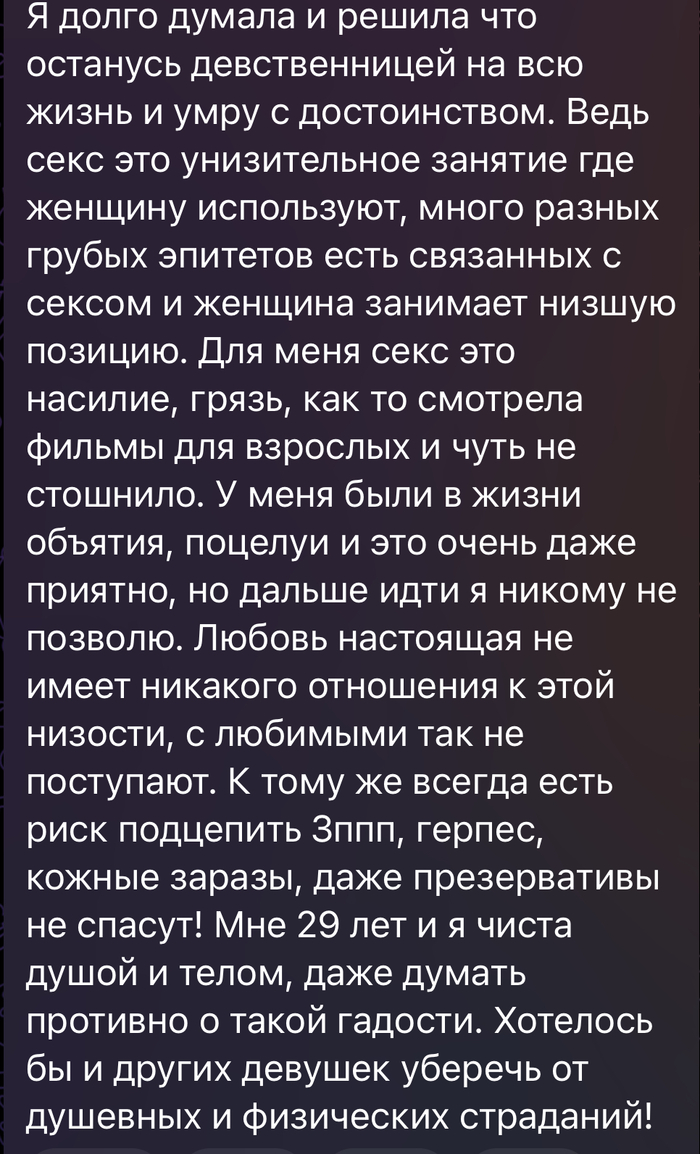 Я долго думала и решила что останусь девственницей на всю жизнь и умру с достоинством. Ведь секс это унизительное занятие где женщину используют, много разных грубых эпитетов есть связанных с сексом и женщина занимает низшую позицию. Для меня секс это насилие, грязь, как то смотрела фильмы для взрослых и чуть не стошнило. У меня были в жизни объятия, поцелуи и это очень даже приятно, но дальше идти я никому не позволю. Любовь настоящая не имеет никакого отношения к этой низости, с любимыми так не поступают. К тому же всегда есть риск подцепить Зппп, герпес, кожные заразы, даже презервативы не спасут! Мне 29 лет и я чиста душой и телом, даже думать противно о такой гадости. Хотелось бы и других девушек уберечь от душевных и физических страданий!